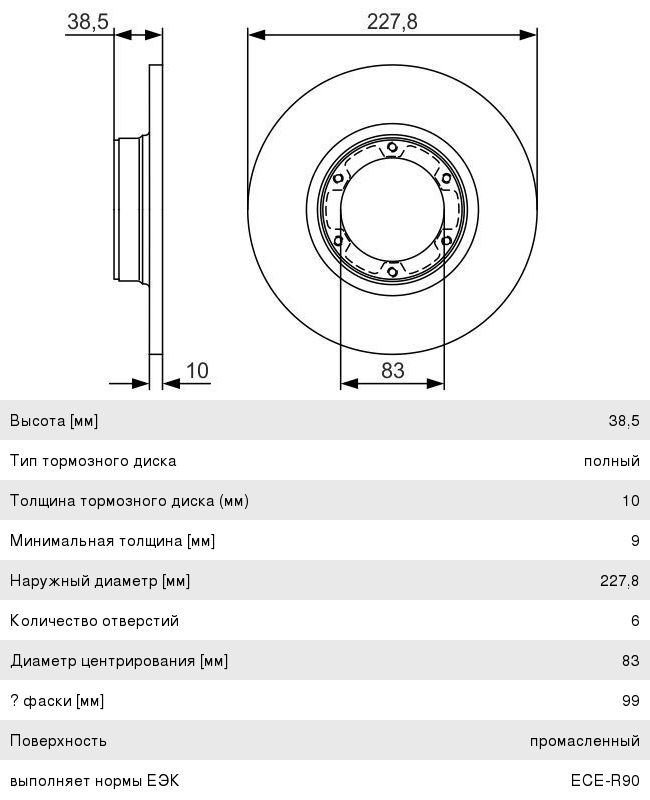 38,5

227,8

10

83

| | |
|---|---|
| Высота [мм] | 38,5 |
| Тип тормозного диска | полный |
| Толщина тормозного диска (мм) | 10 |
| Минимальная толщина [мм] | 9 |
| Наружный диаметр [мм] | 227,8 |
| Количество отверстий | 6 |
| Диаметр центрирования [мм] | 83 |
| ? фаски [мм] | 99 |
| Поверхность | промасленный |
| выполняет нормы ЕЭК | ECE-R90 |